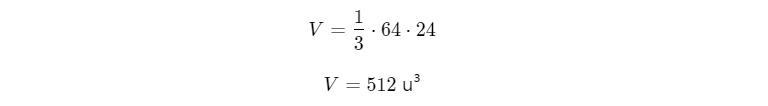 $V = \frac{1}{3} \cdot 64 \cdot 24$

$V = 512 \text{ u}^3$